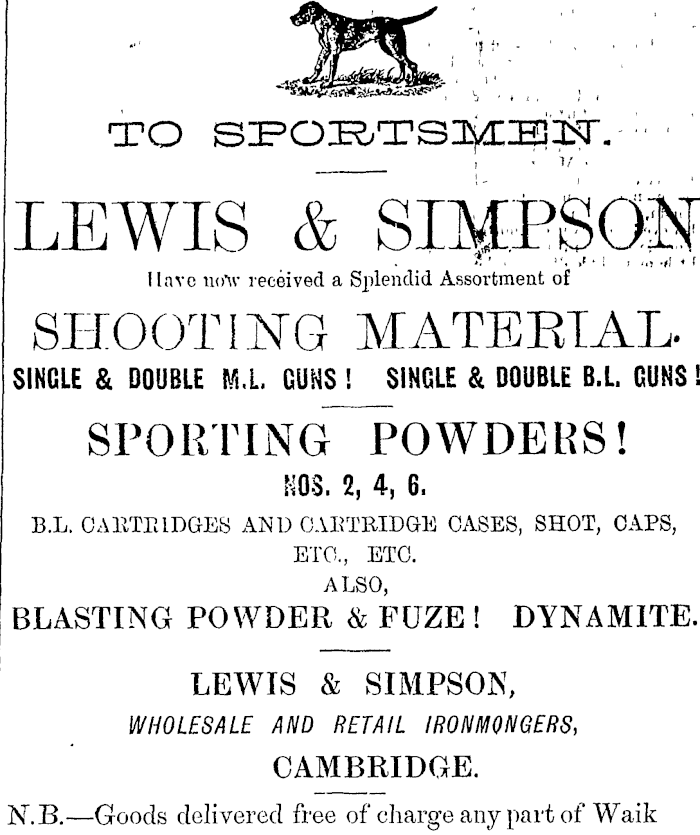 TO SPORTSMEN.

LEWIS & SIMPSON

Have now received a Splendid Assortment of

SHOOTING MATERIAL.

SINGLE & DOUBLE M.L. GUNS! SINGLE & DOUBLE B.L. GUNS!

SPORTING POWDERS!

NOS. 2, 4, 6.

B.L. CARTRIDGES AND CARTRIDGE CASES, SHOT, CAPS, ETC., ETC.

ALSO,

BLASTING POWDER & FUZE! DYNAMITE.

LEWIS & SIMPSON,

WHOLESALE AND RETAIL IRONMONGERS,

CAMBRIDGE.

N.B.—Goods delivered free of charge any part of Waik